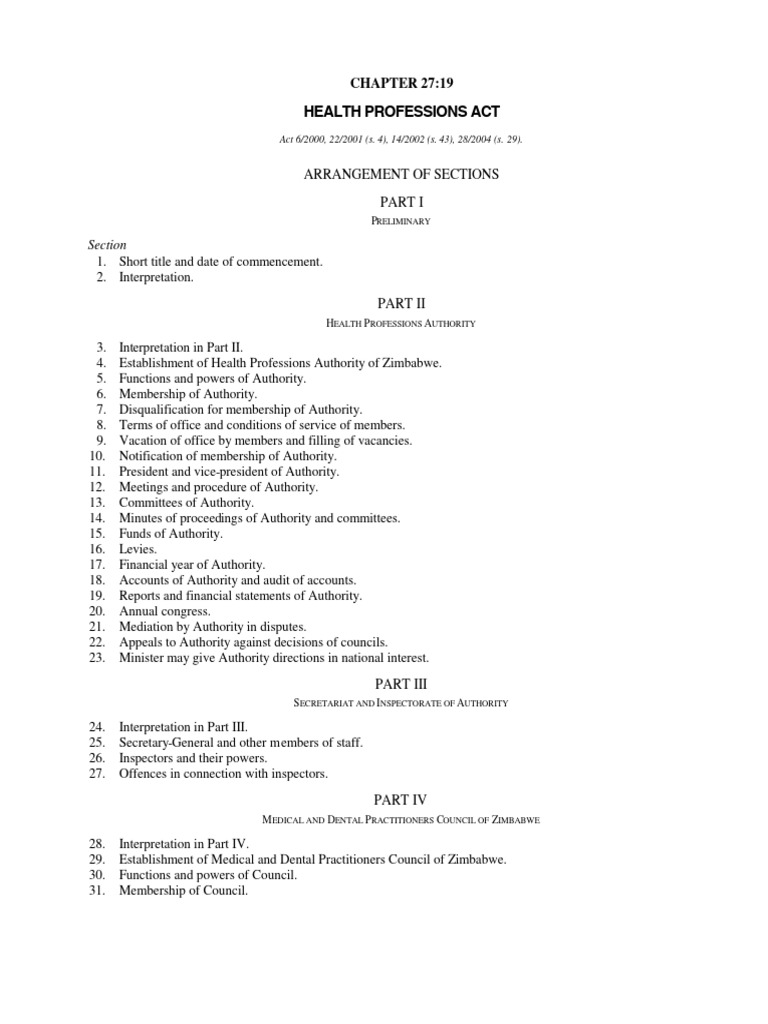 CHAPTER 27:19

HEALTH PROFESSIONS ACT

Act 6/2000, 22/2001 (s. 4), 14/2002 (s. 43), 28/2004 (s. 29).

ARRANGEMENT OF SECTIONS

PART I

PRELIMINARY

Section
1. Short title and date of commencement.
2. Interpretation.

PART II

HEALTH PROFESSIONS AUTHORITY

3. Interpretation in Part II.
4. Establishment of Health Professions Authority of Zimbabwe.
5. Functions and powers of Authority.
6. Membership of Authority.
7. Disqualification for membership of Authority.
8. Terms of office and conditions of service of members.
9. Vacation of office by members and filling of vacancies.
10. Notification of membership of Authority.
11. President and vice-president of Authority.
12. Meetings and procedure of Authority.
13. Committees of Authority.
14. Minutes of proceedings of Authority and committees.
15. Funds of Authority.
16. Levies.
17. Financial year of Authority.
18. Accounts of Authority and audit of accounts.
19. Reports and financial statements of Authority.
20. Annual congress.
21. Mediation by Authority in disputes.
22. Appeals to Authority against decisions of councils.
23. Minister may give Authority directions in national interest.

PART III

SECRETARIAT AND INSPECTORATE OF AUTHORITY

24. Interpretation in Part III.
25. Secretary-General and other members of staff.
26. Inspectors and their powers.
27. Offences in connection with inspectors.

PART IV

MEDICAL AND DENTAL PRACTITIONERS COUNCIL OF ZIMBABWE

28. Interpretation in Part IV.
29. Establishment of Medical and Dental Practitioners Council of Zimbabwe.
30. Functions and powers of Council.
31. Membership of Council.